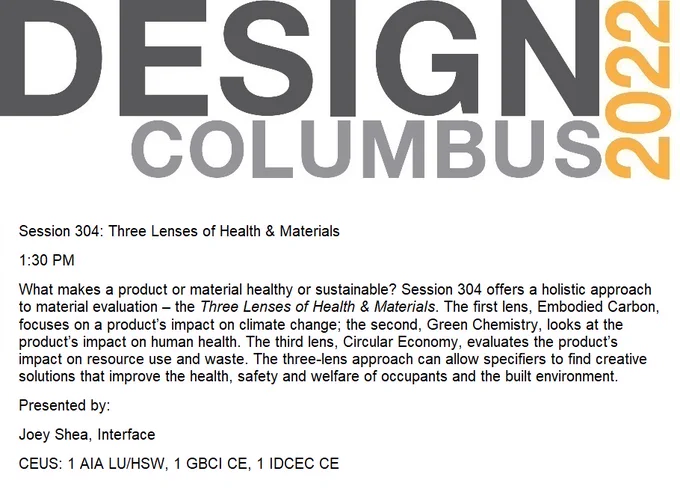 DESIGN
COLUMBUS
2022

Session 304: Three Lenses of Health & Materials

1:30 PM

What makes a product or material healthy or sustainable? Session 304 offers a holistic approach to material evaluation – the Three Lenses of Health & Materials. The first lens, Embodied Carbon, focuses on a product's impact on climate change; the second, Green Chemistry, looks at the product's impact on human health. The third lens, Circular Economy, evaluates the product's impact on resource use and waste. The three-lens approach can allow specifiers to find creative solutions that improve the health, safety and welfare of occupants and the built environment.

Presented by:

Joey Shea, Interface

CEUS: 1 AIA LU/HSW, 1 GBCI CE, 1 IDCEC CE